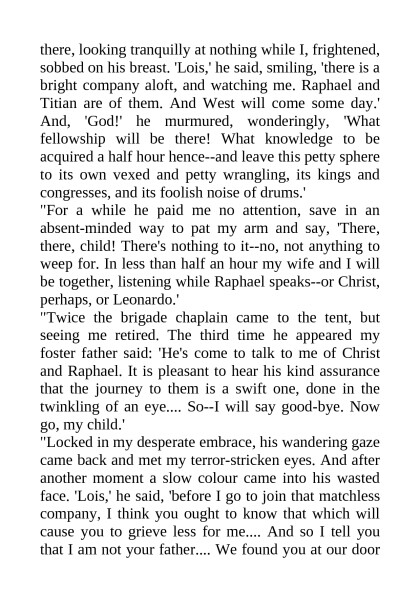 there, looking tranquilly at nothing while I, frightened, sobbed on his breast. 'Lois,' he said, smiling, 'there is a bright company aloft, and watching me. Raphael and Titian are of them. And West will come some day.' And, 'God!' he murmured, wonderingly, 'What fellowship will be there! What knowledge to be acquired a half hour hence--and leave this petty sphere to its own vexed and petty wrangling, its kings and congresses, and its foolish noise of drums.'

"For a while he paid me no attention, save in an absent-minded way to pat my arm and say, 'There, there, child! There's nothing to it--no, not anything to weep for. In less than half an hour my wife and I will be together, listening while Raphael speaks--or Christ, perhaps, or Leonardo.'

"Twice the brigade chaplain came to the tent, but seeing me retired. The third time he appeared my foster father said: 'He's come to talk to me of Christ and Raphael. It is pleasant to hear his kind assurance that the journey to them is a swift one, done in the twinkling of an eye.... So--I will say good-bye. Now go, my child.'

"Locked in my desperate embrace, his wandering gaze came back and met my terror-stricken eyes. And after another moment a slow colour came into his wasted face. 'Lois,' he said, 'before I go to join that matchless company, I think you ought to know that which will cause you to grieve less for me.... And so I tell you that I am not your father.... We found you at our door